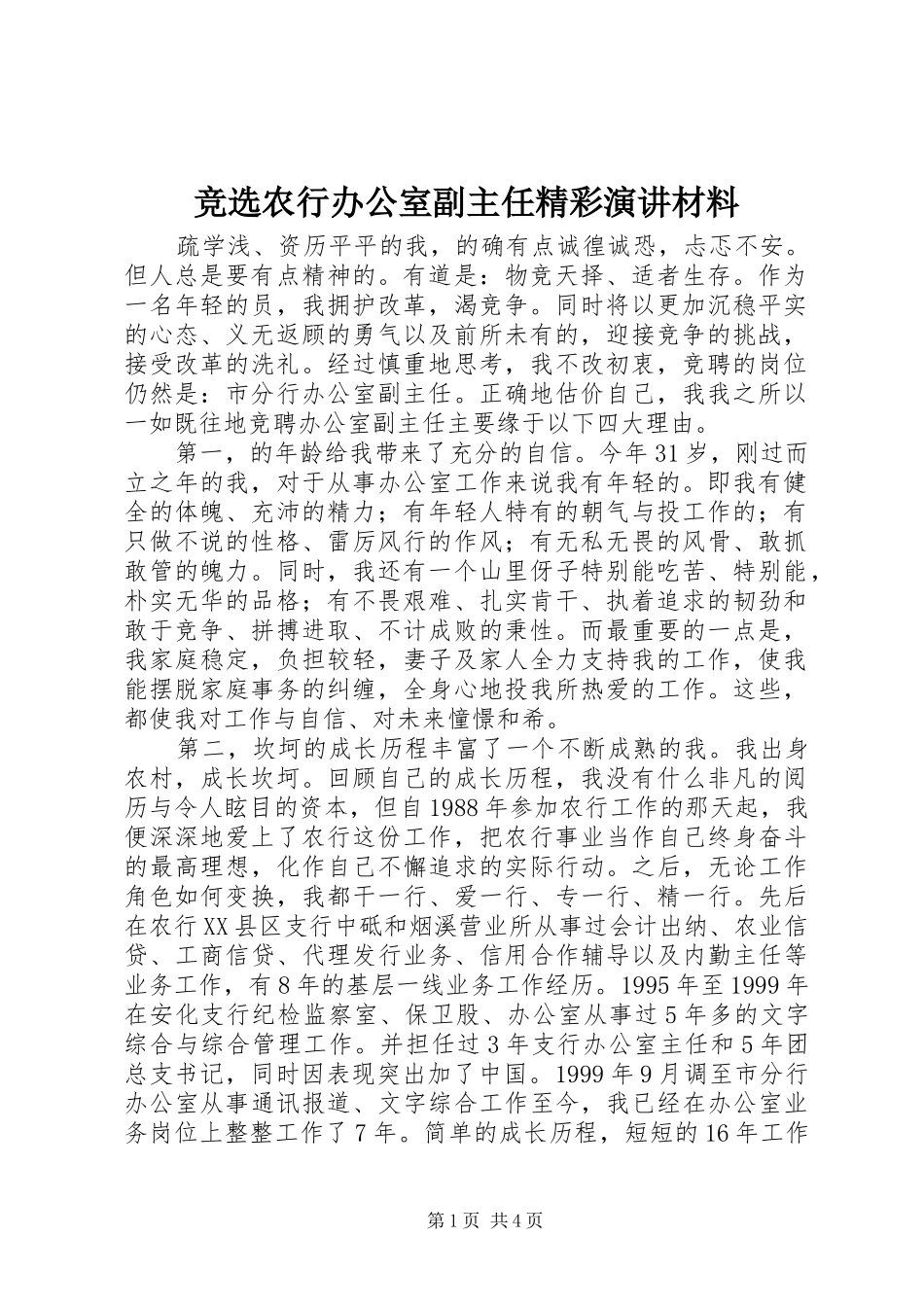 竞选农行办公室副主任精彩演讲材料

疏学浅、资历平平的我，的确有点诚徨诚恐，忐忑不安。但人总是要有点精神的。有道是：物竞天择、适者生存。作为一名年轻的员，我拥护改革，渴竞争。同时将以更加沉稳平实的心态、义无返顾的勇气以及前所未有的，迎接竞争的挑战，接受改革的洗礼。经过慎重地思考，我不改初衷，竞聘的岗位仍然是：市分行办公室副主任。正确地估价自己，我我之所以一如既往地竞聘办公室副主任主要缘于以下四大理由。

第一，的年龄给我带来了充分的自信。今年31岁，刚过而立之年的我，对于从事办公室工作来说我有年轻的。即我有健全的体魄、充沛的精力；有年轻人特有的朝气与投工作的；有只做不说的性格、雷厉风行的作风；有无私无畏的风骨、敢抓敢管的魄力。同时，我还有一个山里伢子特别能吃苦、特别能，朴实无华的品格；有不畏艰难、扎实肯干、执着追求的韧劲和敢于竞争、拼搏进取、不计成败的秉性。而最重要的一点是，我家庭稳定，负担较轻，妻子及家人全力支持我的工作，使我能摆脱家庭事务的纠缠，全身心地投我所热爱的工作。这些，都使我对工作与自信、对未来憧憬和希。

第二，坎坷的成长历程丰富了一个不断成熟的我。我出身农村，成长坎坷。回顾自己的成长历程，我没有什么非凡的阅历与令人眩目的资本，但自1988年参加农行工作的那天起，我便深深地爱上了农行这份工作，把农行事业当作自己终身奋斗的最高理想，化作自己不懈追求的实际行动。之后，无论工作角色如何变换，我都干一行、爱一行、专一行、精一行。先后在农行XX县区支行中砥和烟溪营业所从事过会计出纳、农业信贷、工商信贷、代理发行业务、信用合作辅导以及内勤主任等业务工作，有8年的基层一线业务工作经历。1995年至1999年在安化支行纪检监察室、保卫股、办公室从事过5年多的文字综合与综合管理工作。并担任过3年支行办公室主任和5年团总支书记，同时因表现突出加了中国。1999年9月调至市分行办公室从事通讯报道、文字综合工作至今，我已经在办公室业务岗位上整整工作了7年。简单的成长历程，短短的16年工作

第1页 共4页